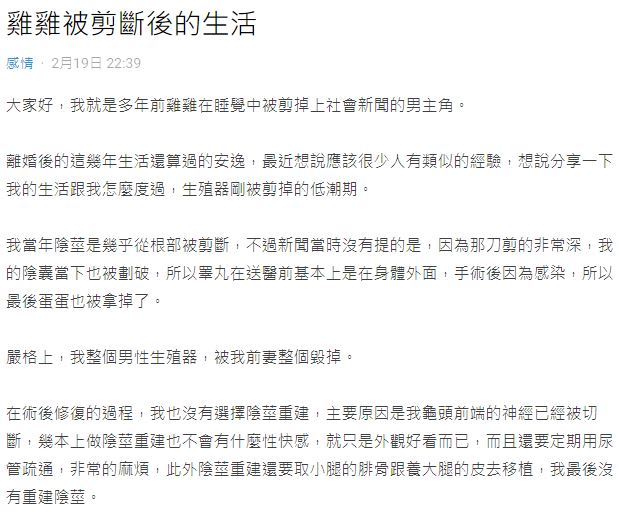 雞雞被剪斷後的生活

感情 · 2月19日 22:39

大家好，我就是多年前雞雞在睡覺中被剪掉上社會新聞的男主角。

離婚後的這幾年生活還算過的安逸，最近想說應該很少人有類似的經驗，想說分享一下我的生活跟我怎麼度過，生殖器剛被剪掉的低潮期。

我當年陰莖是幾乎從根部被剪斷，不過新聞當時沒有提的是，因為那刀剪的非常深，我的陰囊當下也被劃破，所以睪丸在送醫前基本上是在身體外面，手術後因為感染，所以最後蛋蛋也被拿掉了。

嚴格上，我整個男性生殖器，被我前妻整個毀掉。

在術後修復的過程，我也沒有選擇陰莖重建，主要原因是我龜頭前端的神經已經被切斷，幾本上做陰莖重建也不會有什麼性快感，就只是外觀好看而已，而且還要定期用尿管疏通，非常的麻煩，此外陰莖重建還要取小腿的腓骨跟養大腿的皮去移植，我最後沒有重建陰莖。